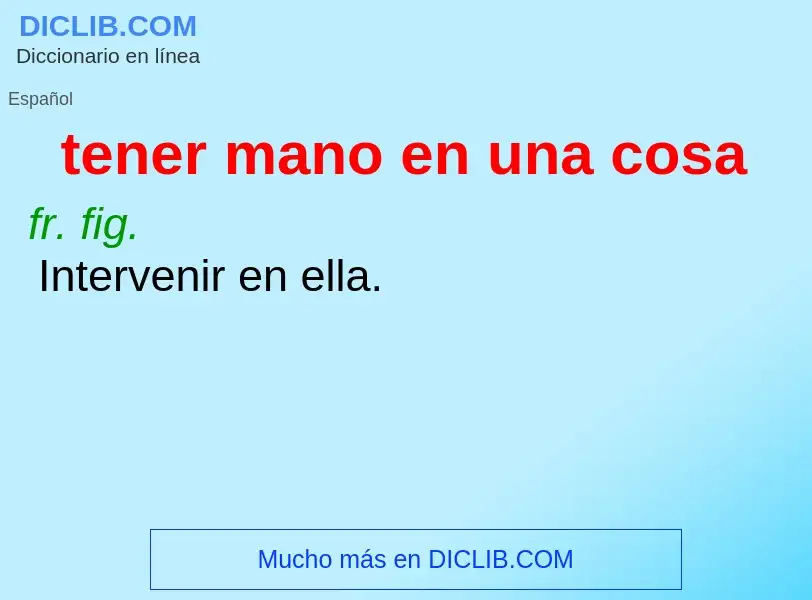 DICLIB.COM
Diccionario en línea

Español

tener mano en una cosa

fr. fig.
Intervenir en ella.

Mucho más en DICLIB.COM